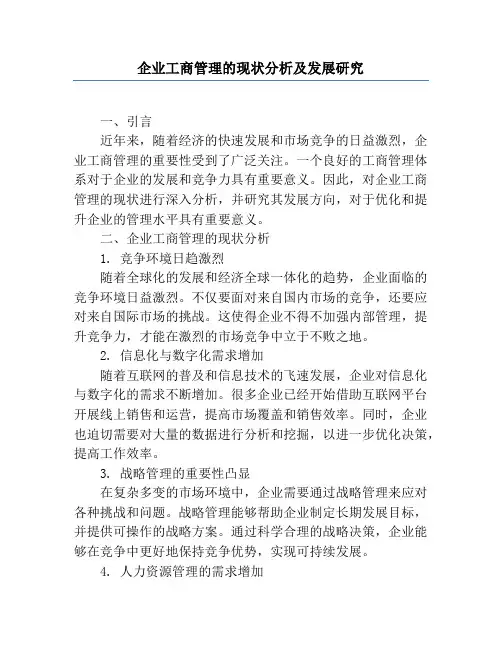 企业工商管理的现状分析及发展研究

一、引言

近年来，随着经济的快速发展和市场竞争的日益激烈，企业工商管理的重要性受到了广泛关注。一个良好的工商管理体系对于企业的发展和竞争力具有重要意义。因此，对企业工商管理的现状进行深入分析，并研究其发展方向，对于优化和提升企业的管理水平具有重要意义。

二、企业工商管理的现状分析

1. 竞争环境日趋激烈

随着全球化的发展和经济全球一体化的趋势，企业面临的竞争环境日益激烈。不仅要面对来自国内市场的竞争，还要应对来自国际市场的挑战。这使得企业不得不加强内部管理，提升竞争力，才能在激烈的市场竞争中立于不败之地。

2. 信息化与数字化需求增加

随着互联网的普及和信息技术的飞速发展，企业对信息化与数字化的需求不断增加。很多企业已经开始借助互联网平台开展线上销售和运营，提高市场覆盖和销售效率。同时，企业也迫切需要对大量的数据进行分析和挖掘，以进一步优化决策，提高工作效率。

3. 战略管理的重要性凸显

在复杂多变的市场环境中，企业需要通过战略管理来应对各种挑战和问题。战略管理能够帮助企业制定长期发展目标，并提供可操作的战略方案。通过科学合理的战略决策，企业能够在竞争中更好地保持竞争优势，实现可持续发展。

4. 人力资源管理的需求增加